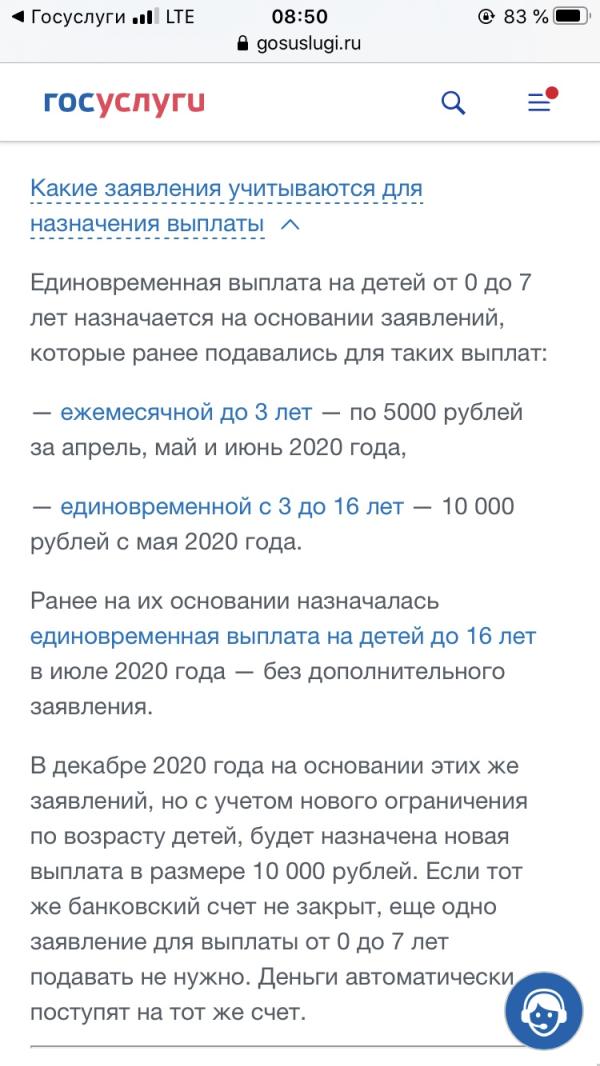 ◀ Госуслуги LTE 08:50 83 %
gosuslugi.ru

госуслуги

Какие заявления учитываются для назначения выплаты

Единовременная выплата на детей от 0 до 7 лет назначается на основании заявлений, которые ранее подавались для таких выплат:

— ежемесячной до 3 лет — по 5000 рублей за апрель, май и июнь 2020 года,

— единовременной с 3 до 16 лет — 10 000 рублей с мая 2020 года.

Ранее на их основании назначалась единовременная выплата на детей до 16 лет в июле 2020 года — без дополнительного заявления.

В декабре 2020 года на основании этих же заявлений, но с учетом нового ограничения по возрасту детей, будет назначена новая выплата в размере 10 000 рублей. Если тот же банковский счет не закрыт, еще одно заявление для выплаты от 0 до 7 лет подавать не нужно. Деньги автоматически поступят на тот же счет.